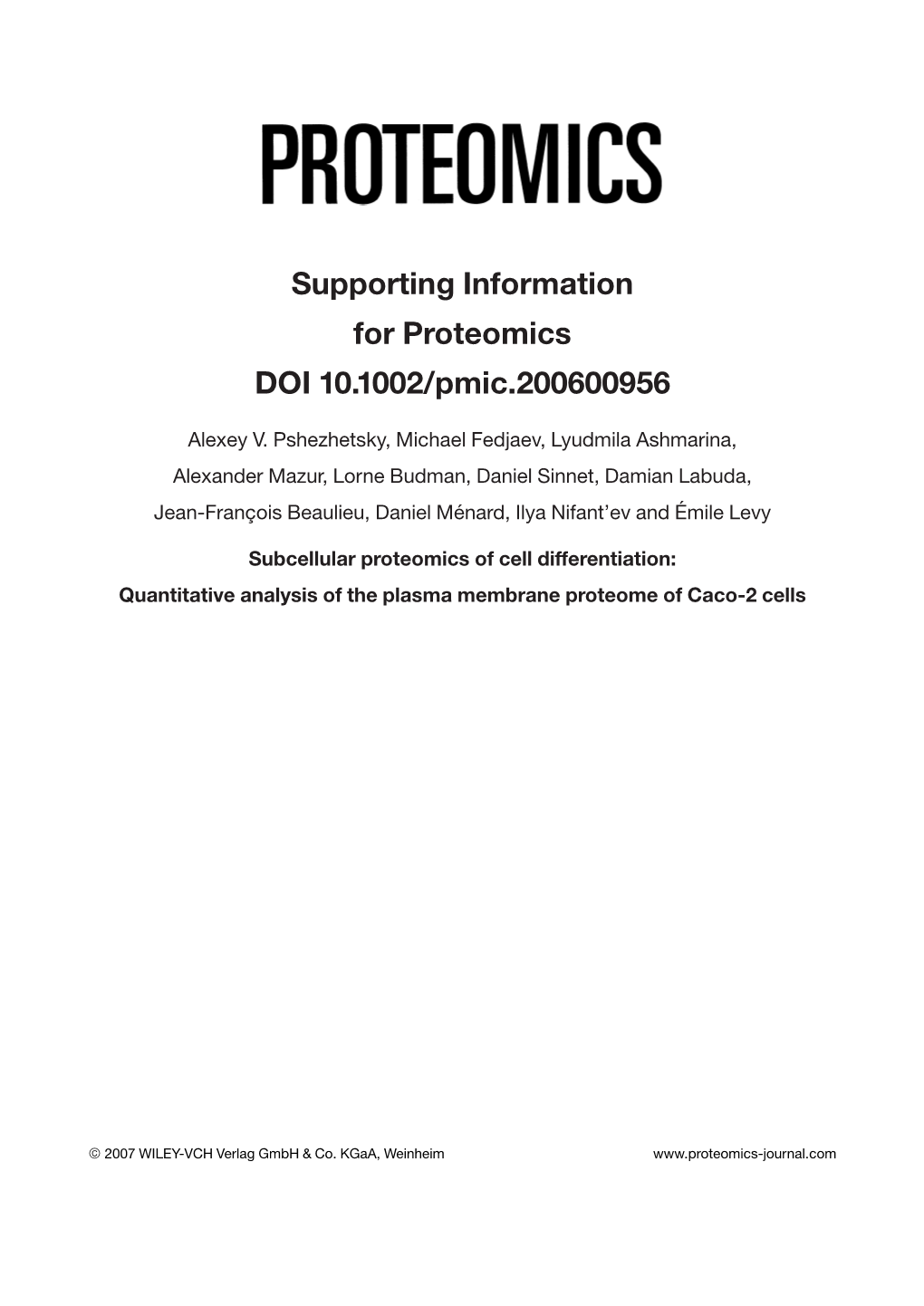 PROTEOMICS

Supporting Information for Proteomics DOI 10.1002/pmic.200600956

Alexey V. Pshezhetsky, Michael Fedjaev, Lyudmila Ashmarina, Alexander Mazur, Lorne Budman, Daniel Sinnet, Damian Labuda, Jean-François Beaulieu, Daniel Ménard, Ilya Nifant'ev and Émile Levy

Subcellular proteomics of cell differentiation: Quantitative analysis of the plasma membrane proteome of Caco-2 cells

© 2007 WILEY-VCH Verlag GmbH & Co. KGaA, Weinheim

www.proteomics-journal.com